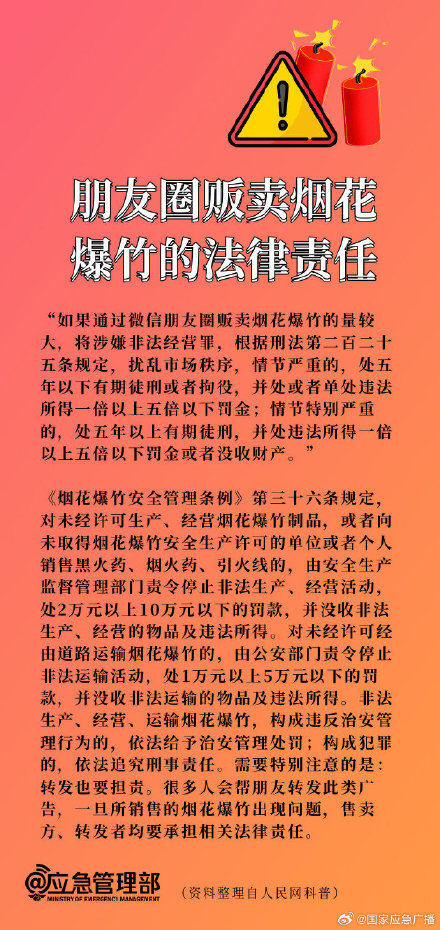 朋友圈贩卖烟花爆竹的法律责任

“如果通过微信朋友圈贩卖烟花爆竹的量较大，将涉嫌非法经营罪，根据刑法第二百二十五条规定，扰乱市场秩序，情节严重的，处五年以下有期徒刑或者拘役，并处或者单处违法所得一倍以上五倍以下罚金；情节特别严重的，处五年以上有期徒刑，并处违法所得一倍以上五倍以下罚金或者没收财产。”

《烟花爆竹安全管理条例》第三十六条规定，对未经许可生产、经营烟花爆竹制品，或者向未取得烟花爆竹安全生产许可的单位或者个人销售黑火药、烟火药、引火线的，由安全生产监督管理部门责令停止非法生产、经营活动，处2万元以上10万元以下的罚款，并没收非法生产、经营的物品及违法所得。对未经许可经由道路运输烟花爆竹的，由公安部门责令停止非法运输活动，处1万元以上5万元以下的罚款，并没收非法运输的物品及违法所得。非法生产、经营、运输烟花爆竹，构成违反治安管理行为的，依法给予治安管理处罚；构成犯罪的，依法追究刑事责任。需要特别注意的是：转发也要担责。很多人会帮朋友转发此类广告，一旦所销售的烟花爆竹出现问题，售卖方、转发者均要承担相关法律责任。

@应急管理部
MINISTRY OF EMERGENCY MANAGEMENT

（资料整理自人民网科普）

@国家应急广播